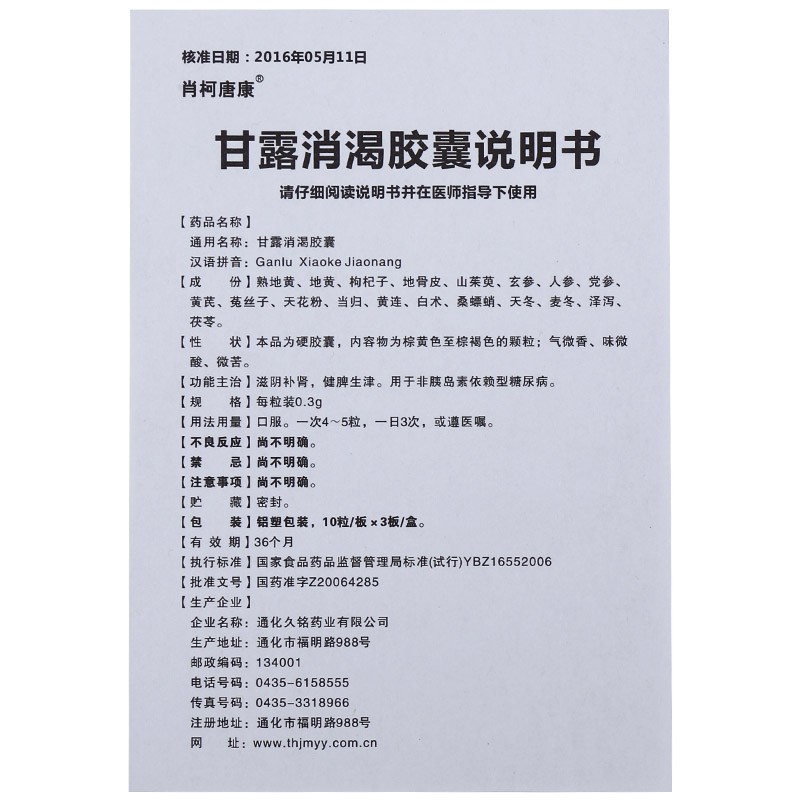 核准日期：2016年05月11日
肖柯唐康®

甘露消渴胶囊说明书

请仔细阅读说明书并在医师指导下使用

【药品名称】
通用名称：甘露消渴胶囊
汉语拼音：Ganlu Xiaoke Jiaonang
【成　　份】熟地黄、地黄、枸杞子、地骨皮、山茱萸、玄参、人参、党参、黄芪、菟丝子、天花粉、当归、黄连、白术、桑螵蛸、天冬、麦冬、泽泻、茯苓。
【性　　状】本品为硬胶囊，内容物为棕黄色至棕褐色的颗粒；气微香、味微酸、微苦。
【功能主治】滋阴补肾，健脾生津。用于非胰岛素依赖型糖尿病。
【规　　格】每粒装0.3g
【用法用量】口服。一次4～5粒，一日3次，或遵医嘱。
【不良反应】尚不明确。
【禁　　忌】尚不明确。
【注意事项】尚不明确。
【贮　　藏】密封。
【包　　装】铝塑包装，10粒/板×3板/盒。
【有 效 期】36个月
【执行标准】国家食品药品监督管理局标准(试行)YBZ16552006
【批准文号】国药准字Z20064285
【生产企业】
企业名称：通化久铭药业有限公司
生产地址：通化市福明路988号
邮政编码：134001
电话号码：0435-6158555
传真号码：0435-3318966
注册地址：通化市福明路988号
网　　址：www.thjmyy.com.cn